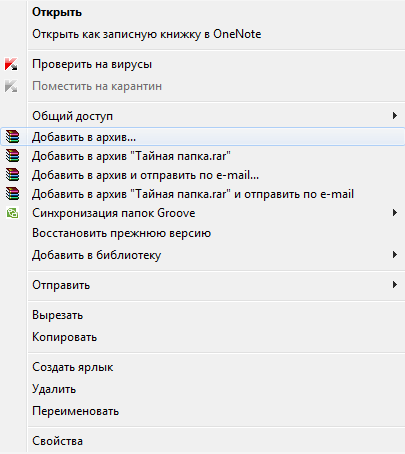 Открыть
Открыть как записную книжку в OneNote

Проверить на вирусы
Поместить на карантин

Общий доступ
Добавить в архив...
Добавить в архив "Тайная папка.rar"
Добавить в архив и отправить по e-mail...
Добавить в архив "Тайная папка.rar" и отправить по e-mail
Синхронизация папок Groove
Восстановить прежнюю версию
Добавить в библиотеку

Отправить

Вырезать
Копировать

Создать ярлык
Удалить
Переименовать

Свойства